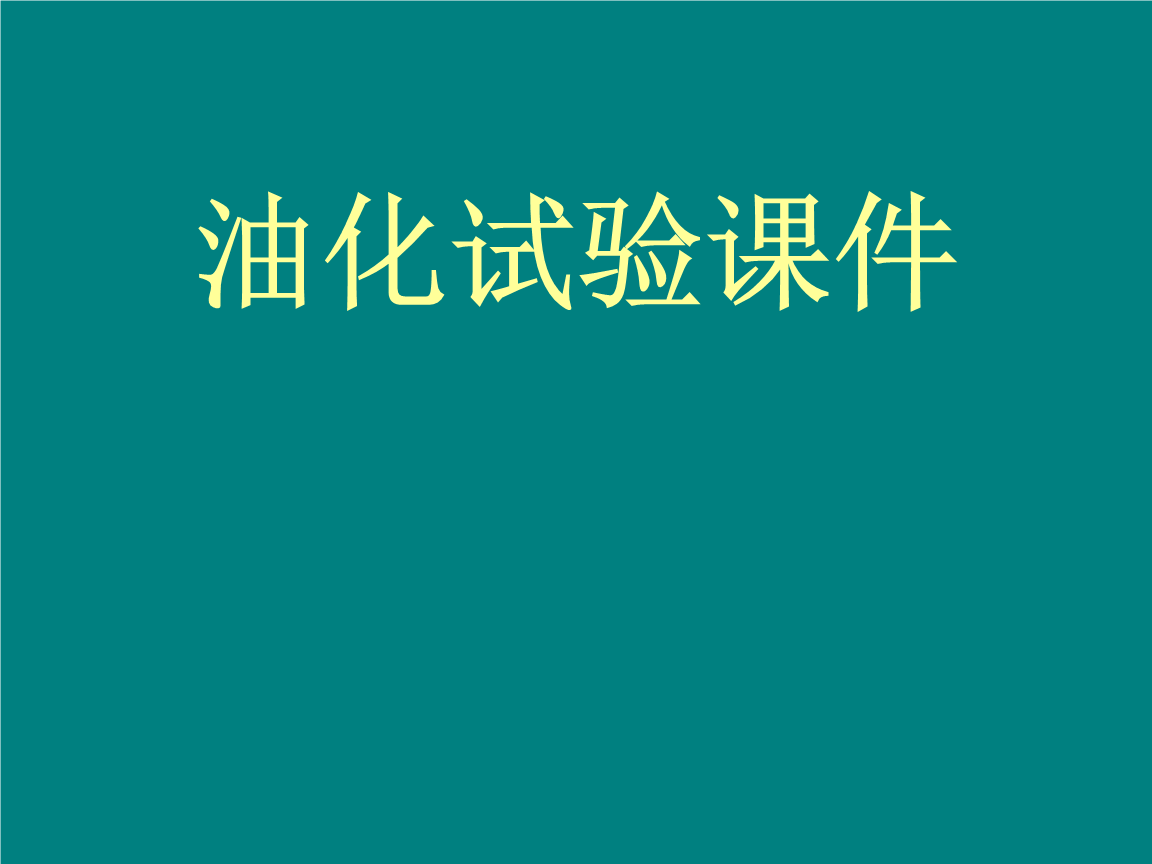 油化试验课件